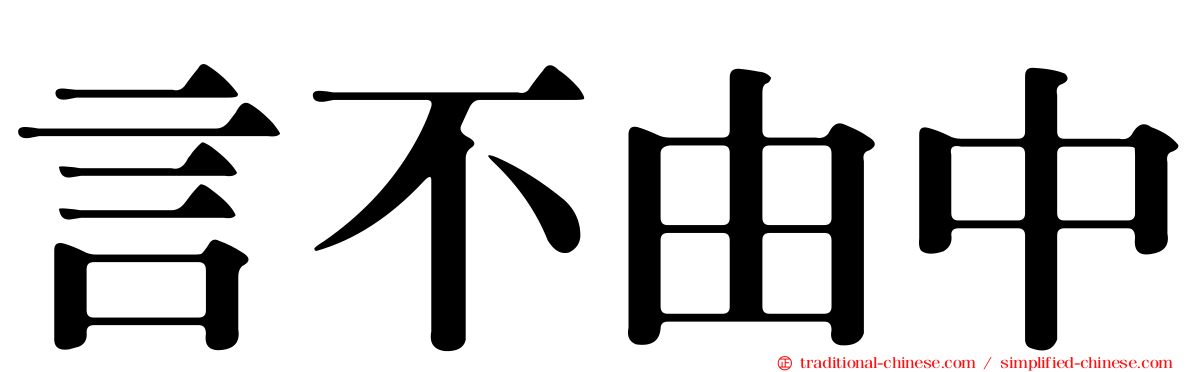 言不由中

traditional-chinese.com / simplified-chinese.com